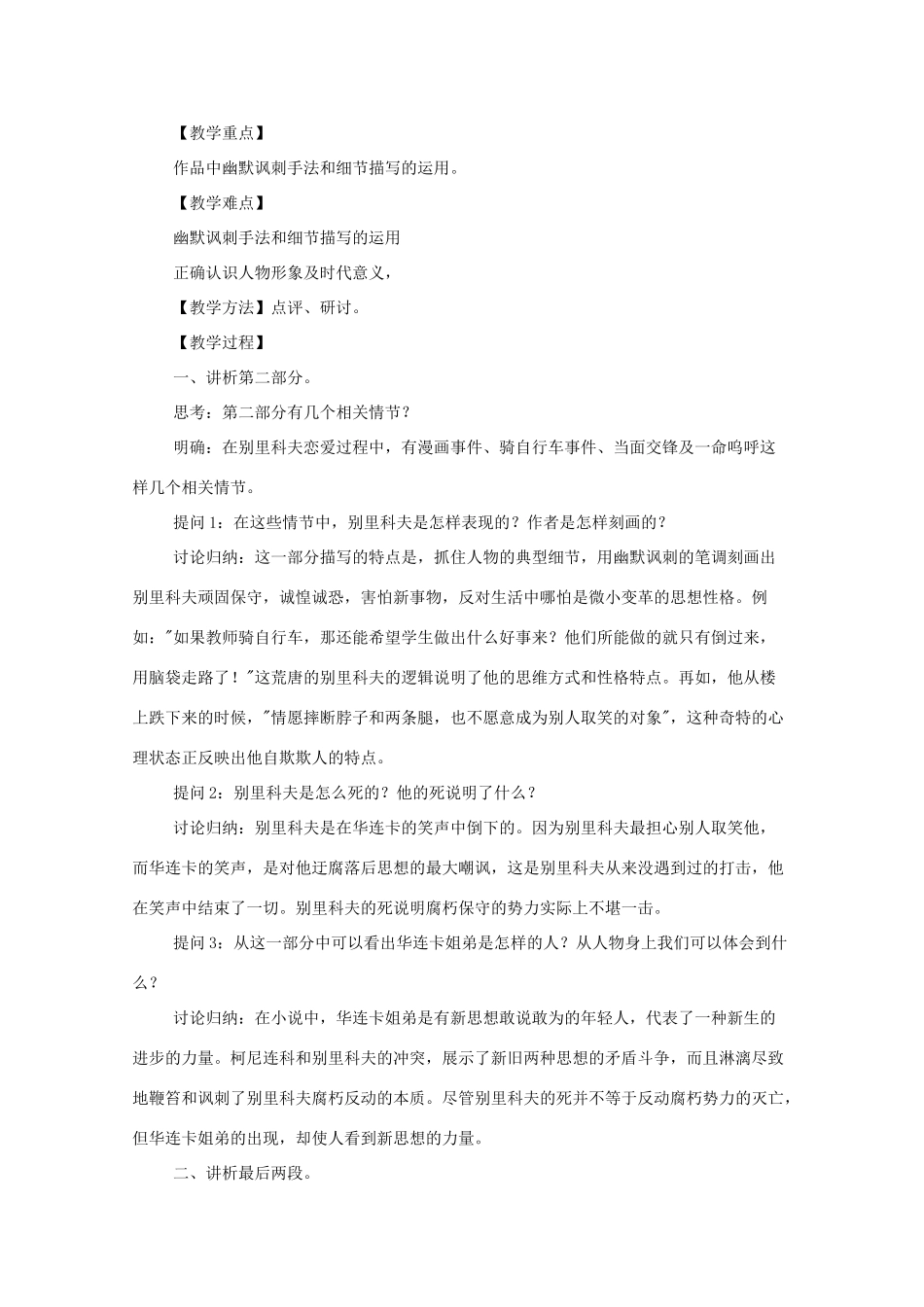 【教学重点】

作品中幽默讽刺手法和细节描写的运用。

【教学难点】

幽默讽刺手法和细节描写的运用

正确认识人物形象及时代意义，

【教学方法】点评、研讨。

【教学过程】

一、讲析第二部分。

思考：第二部分有几个相关情节？

明确：在别里科夫恋爱过程中，有漫画事件、骑自行车事件、当面交锋及一命呜呼这样几个相关情节。

提问1：在这些情节中，别里科夫是怎样表现的？作者是怎样刻画的？

讨论归纳：这一部分描写的特点是，抓住人物的典型细节，用幽默讽刺的笔调刻画出别里科夫顽固保守，诚惶诚恐，害怕新事物，反对生活中哪怕是微小变革的思想性格。例如："如果教师骑自行车，那还能希望学生做出什么好事来？他们所能做的就只有倒过来，用脑袋走路了！"这荒唐的别里科夫的逻辑说明了他的思维方式和性格特点。再如，他从楼上跌下来的时候，"情愿摔断脖子和两条腿，也不愿意成为别人取笑的对象"，这种奇特的心理状态正反映出他自欺欺人的特点。

提问2：别里科夫是怎么死的？他的死说明了什么？

讨论归纳：别里科夫是在华连卡的笑声中倒下的。因为别里科夫最担心别人取笑他，而华连卡的笑声，是对他迂腐落后思想的最大嘲讽，这是别里科夫从来没遇到过的打击，他在笑声中结束了一切。别里科夫的死说明腐朽保守的势力实际上不堪一击。

提问3：从这一部分中可以看出华连卡姐弟是怎样的人？从人物身上我们可以体会到什么？

讨论归纳：在小说中，华连卡姐弟是有新思想敢说敢为的年轻人，代表了一种新生的进步的力量。柯尼连科和别里科夫的冲突，展示了新旧两种思想的矛盾斗争，而且淋漓尽致地鞭笞和讽刺了别里科夫腐朽反动的本质。尽管别里科夫的死并不等于反动腐朽势力的灭亡，但华连卡姐弟的出现，却使人看到新思想的力量。

二、讲析最后两段。